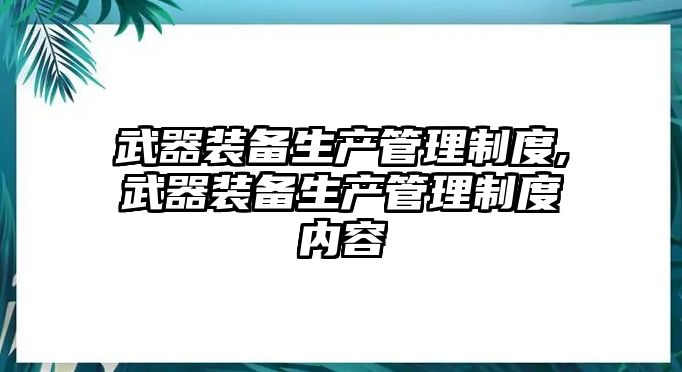 武器装备生产管理制度,武器装备生产管理制度内容